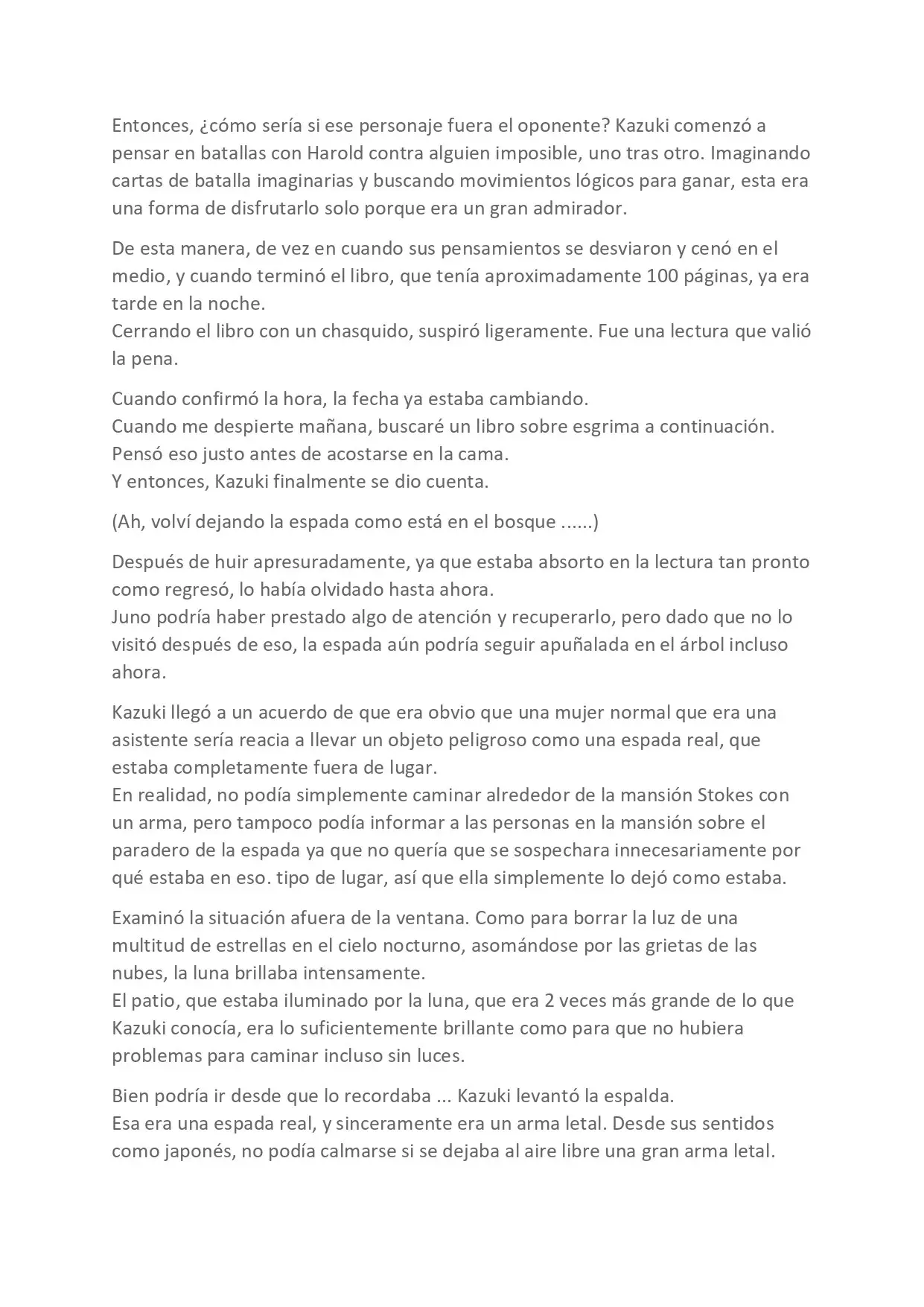 Entonces, ¿cómo sería si ese personaje fuera el oponente? Kazuki comenzó a pensar en batallas con Harold contra alguien imposible, uno tras otro. Imaginando cartas de batalla imaginarias y buscando movimientos lógicos para ganar, esta era una forma de disfrutarlo solo porque era un gran admirador.

De esta manera, de vez en cuando sus pensamientos se desviaron y cenó en el medio, y cuando terminó el libro, que tenía aproximadamente 100 páginas, ya era tarde en la noche.
Cerrando el libro con un chasquido, suspiró ligeramente. Fue una lectura que valió la pena.

Cuando confirmó la hora, la fecha ya estaba cambiando.
Cuando me despierte mañana, buscaré un libro sobre esgrima a continuación.
Pensó eso justo antes de acostarse en la cama.
Y entonces, Kazuki finalmente se dio cuenta.

(Ah, volví dejando la espada como está en el bosque ......)

Después de huir apresuradamente, ya que estaba absorto en la lectura tan pronto como regresó, lo había olvidado hasta ahora.
Juno podría haber prestado algo de atención y recuperarlo, pero dado que no lo visitó después de eso, la espada aún podría seguir apuñalada en el árbol incluso ahora.

Kazuki llegó a un acuerdo de que era obvio que una mujer normal que era una asistente sería reacia a llevar un objeto peligroso como una espada real, que estaba completamente fuera de lugar.
En realidad, no podía simplemente caminar alrededor de la mansión Stokes con un arma, pero tampoco podía informar a las personas en la mansión sobre el paradero de la espada ya que no quería que se sospechara innecesariamente por qué estaba en eso. tipo de lugar, así que ella simplemente lo dejó como estaba.

Examinó la situación afuera de la ventana. Como para borrar la luz de una multitud de estrellas en el cielo nocturno, asomándose por las grietas de las nubes, la luna brillaba intensamente.
El patio, que estaba iluminado por la luna, que era 2 veces más grande de lo que Kazuki conocía, era lo suficientemente brillante como para que no hubiera problemas para caminar incluso sin luces.

Bien podría ir desde que lo recordaba ... Kazuki levantó la espalda.
Esa era una espada real, y sinceramente era un arma letal. Desde sus sentidos como japonés, no podía calmarse si se dejaba al aire libre una gran arma letal.